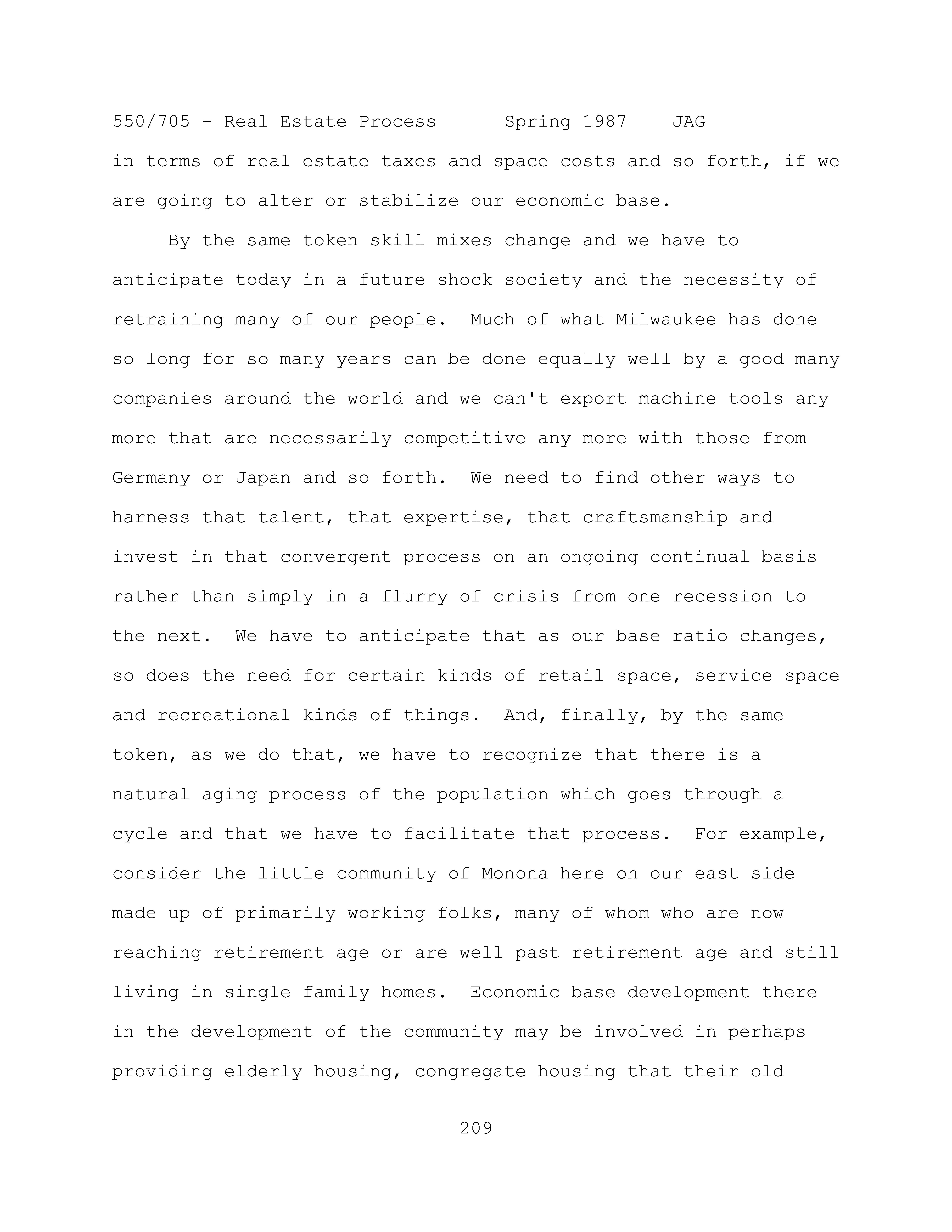 550/705 - Real Estate Process Spring 1987 JAG

in terms of real estate taxes and space costs and so forth, if we are going to alter or stabilize our economic base.

By the same token skill mixes change and we have to anticipate today in a future shock society and the necessity of retraining many of our people. Much of what Milwaukee has done so long for so many years can be done equally well by a good many companies around the world and we can't export machine tools any more that are necessarily competitive any more with those from Germany or Japan and so forth. We need to find other ways to harness that talent, that expertise, that craftsmanship and invest in that convergent process on an ongoing continual basis rather than simply in a flurry of crisis from one recession to the next. We have to anticipate that as our base ratio changes, so does the need for certain kinds of retail space, service space and recreational kinds of things. And, finally, by the same token, as we do that, we have to recognize that there is a natural aging process of the population which goes through a cycle and that we have to facilitate that process. For example, consider the little community of Monona here on our east side made up of primarily working folks, many of whom who are now reaching retirement age or are well past retirement age and still living in single family homes. Economic base development there in the development of the community may be involved in perhaps providing elderly housing, congregate housing that their old

209